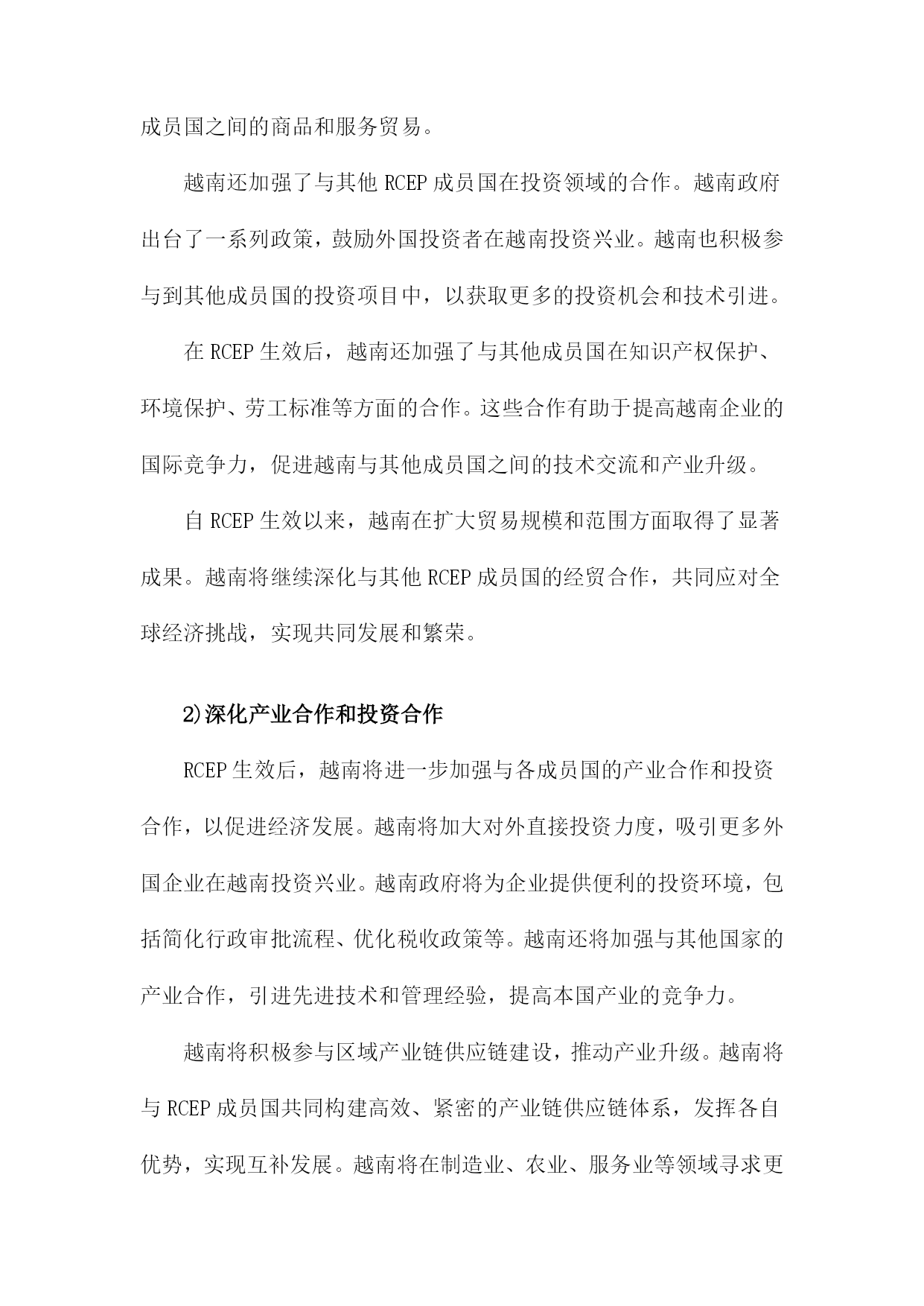 成员国之间的商品和服务贸易。

越南还加强了与其他 RCEP 成员国在投资领域的合作。越南政府出台了一系列政策，鼓励外国投资者在越南投资兴业。越南也积极参与到其他成员国的投资项目中，以获取更多的投资机会和技术引进。

在 RCEP 生效后，越南还加强了与其他成员国在知识产权保护、环境保护、劳工标准等方面的合作。这些合作有助于提高越南企业的国际竞争力，促进越南与其他成员国之间的技术交流和产业升级。

自 RCEP 生效以来，越南在扩大贸易规模和范围方面取得了显著成果。越南将继续深化与其他 RCEP 成员国的经贸合作，共同应对全球经济挑战，实现共同发展和繁荣。

2)深化产业合作和投资合作

RCEP 生效后，越南将进一步加强与各成员国的产业合作和投资合作，以促进经济发展。越南将加大对外直接投资力度，吸引更多外国企业在越南投资兴业。越南政府将为企业提供便利的投资环境，包括简化行政审批流程、优化税收政策等。越南还将加强与其他国家的产业合作，引进先进技术和管理经验，提高本国产业的竞争力。

越南将积极参与区域产业链供应链建设，推动产业升级。越南将与 RCEP 成员国共同构建高效、紧密的产业链供应链体系，发挥各自优势，实现互补发展。越南将在制造业、农业、服务业等领域寻求更